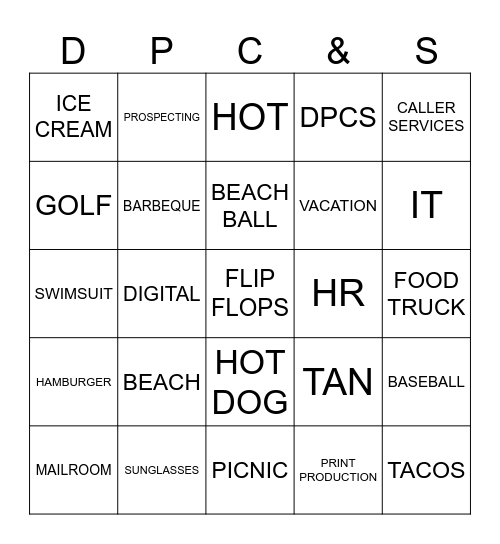 | D | P | C | & | S |
|---|---|---|---|---|
| ICE CREAM | PROSPECTING | HOT | DPCS | CALLER SERVICES |
| GOLF | BARBEQUE | BEACH BALL | VACATION | IT |
| SWIMSUIT | DIGITAL | FLIP FLOPS | HR | FOOD TRUCK |
| HAMBURGER | BEACH | HOT DOG | TAN | BASEBALL |
| MAILROOM | SUNGLASSES | PICNIC | PRINT PRODUCTION | TACOS |